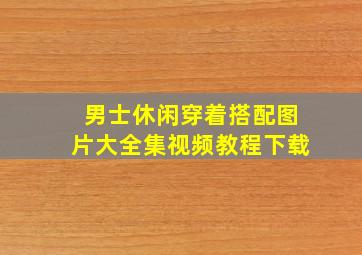 男士休闲穿着搭配图片大全集视频教程下载